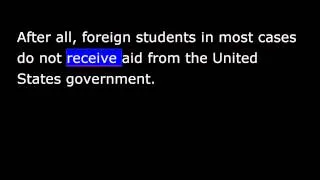 After all, foreign students in most cases do not receive aid from the United States government.